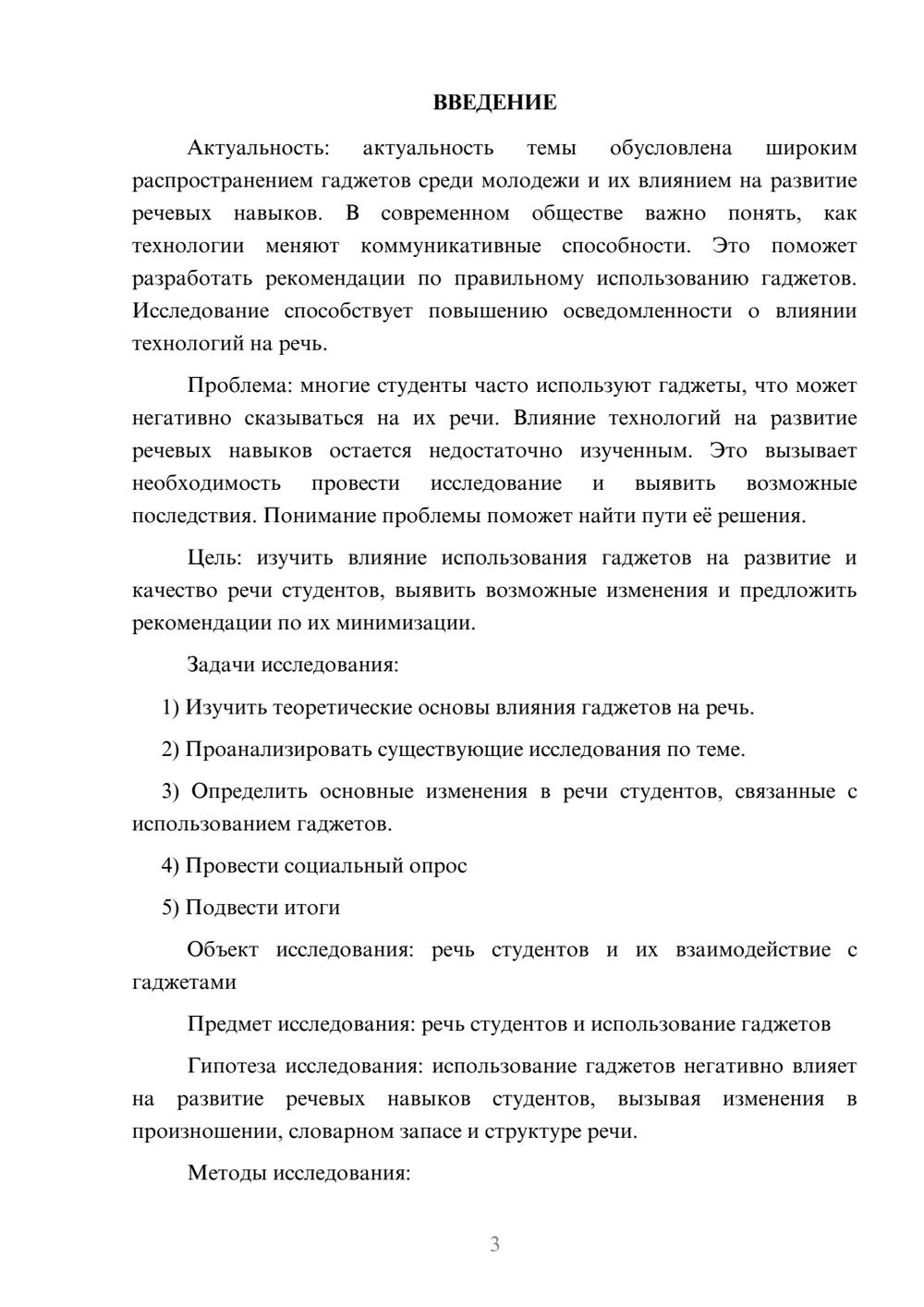 ВВЕДЕНИЕ

Актуальность: актуальность темы обусловлена широким распространением гаджетов среди молодежи и их влиянием на развитие речевых навыков. В современном обществе важно понять, как технологии меняют коммуникативные способности. Это поможет разработать рекомендации по правильному использованию гаджетов. Исследование способствует повышению осведомленности о влиянии технологий на речь.

Проблема: многие студенты часто используют гаджеты, что может негативно сказываться на их речи. Влияние технологий на развитие речевых навыков остается недостаточно изученным. Это вызывает необходимость провести исследование и выявить возможные последствия. Понимание проблемы поможет найти пути её решения.

Цель: изучить влияние использования гаджетов на развитие и качество речи студентов, выявить возможные изменения и предложить рекомендации по их минимизации.

Задачи исследования:

1) Изучить теоретические основы влияния гаджетов на речь.

2) Проанализировать существующие исследования по теме.

3) Определить основные изменения в речи студентов, связанные с использованием гаджетов.

4) Провести социальный опрос

5) Подвести итоги

Объект исследования: речь студентов и их взаимодействие с гаджетами

Предмет исследования: речь студентов и использование гаджетов

Гипотеза исследования: использование гаджетов негативно влияет на развитие речевых навыков студентов, вызывая изменения в произношении, словарном запасе и структуре речи.

Методы исследования:

3